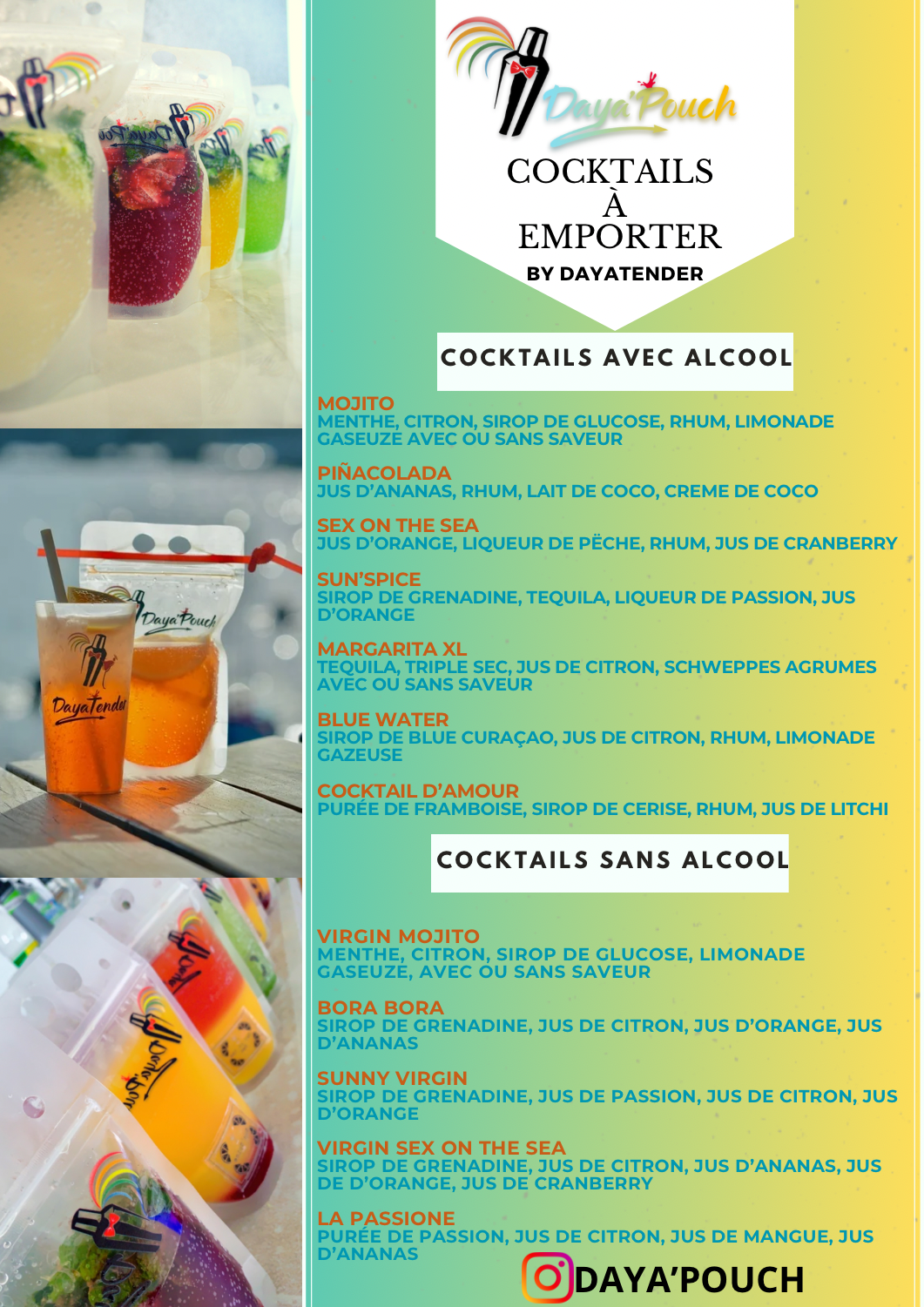 Daya'Pouch

COCKTAILS
À
EMPORTER
BY DAYATENDER

COCKTAILS AVEC ALCOOL

MOJITO
MENTHE, CITRON, SIROP DE GLUCOSE, RHUM, LIMONADE GASEUZE AVEC OU SANS SAVEUR

PIÑACOLADA
JUS D'ANANAS, RHUM, LAIT DE COCO, CREME DE COCO

SEX ON THE SEA
JUS D'ORANGE, LIQUEUR DE PËCHE, RHUM, JUS DE CRANBERRY

SUN'SPICE
SIROP DE GRENADINE, TEQUILA, LIQUEUR DE PASSION, JUS D'ORANGE

MARGARITA XL
TEQUILA, TRIPLE SEC, JUS DE CITRON, SCHWEPPES AGRUMES AVEC OU SANS SAVEUR

BLUE WATER
SIROP DE BLUE CURAÇAO, JUS DE CITRON, RHUM, LIMONADE GAZEUSE

COCKTAIL D'AMOUR
PURÉE DE FRAMBOISE, SIROP DE CERISE, RHUM, JUS DE LITCHI

COCKTAILS SANS ALCOOL

VIRGIN MOJITO
MENTHE, CITRON, SIROP DE GLUCOSE, LIMONADE GASEUZE, AVEC OU SANS SAVEUR

BORA BORA
SIROP DE GRENADINE, JUS DE CITRON, JUS D'ORANGE, JUS D'ANANAS

SUNNY VIRGIN
SIROP DE GRENADINE, JUS DE PASSION, JUS DE CITRON, JUS D'ORANGE

VIRGIN SEX ON THE SEA
SIROP DE GRENADINE, JUS DE CITRON, JUS D'ANANAS, JUS DE D'ORANGE, JUS DE CRANBERRY

LA PASSIONE
PURÉE DE PASSION, JUS DE CITRON, JUS DE MANGUE, JUS D'ANANAS

DAYA'POUCH